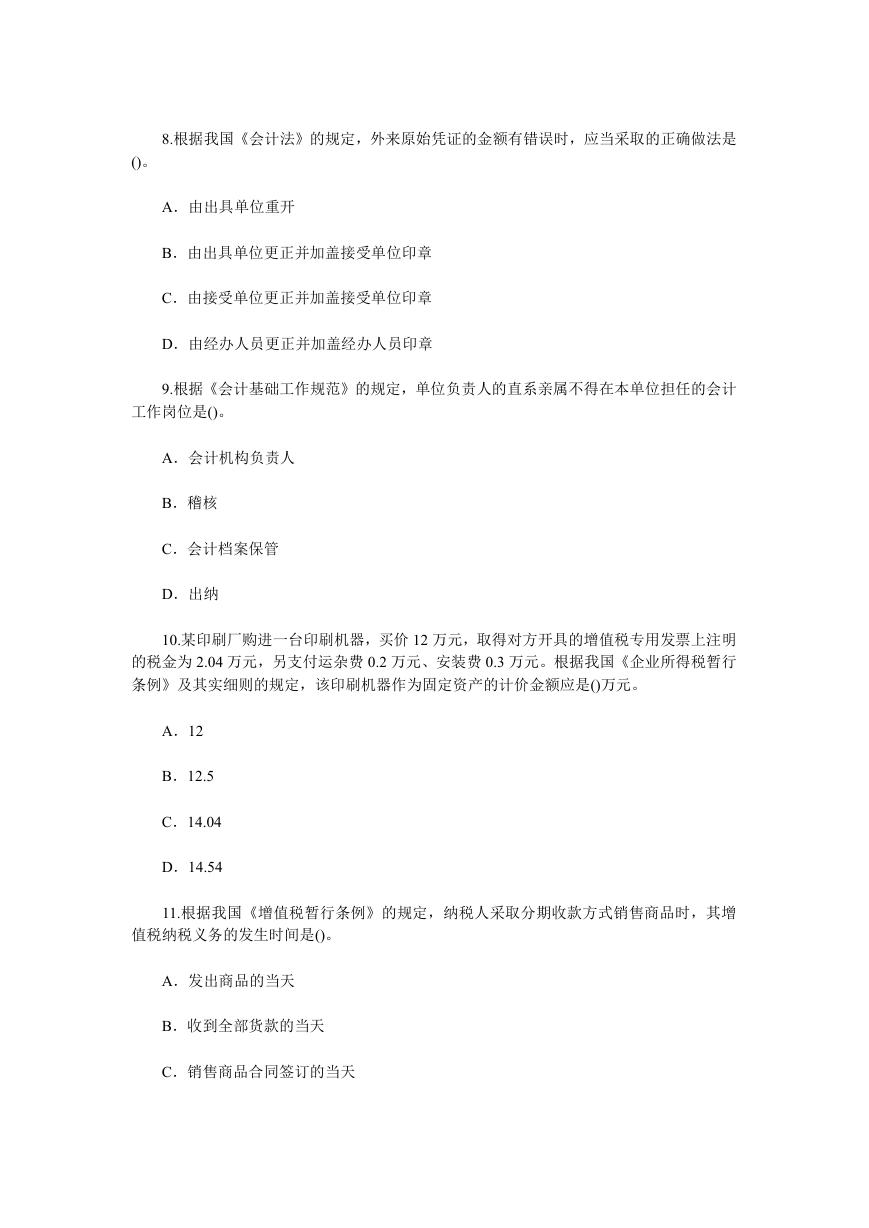 8.根据我国《会计法》的规定，外来原始凭证的金额有错误时，应当采取的正确做法是()。

A．由出具单位重开

B．由出具单位更正并加盖接受单位印章

C．由接受单位更正并加盖接受单位印章

D．由经办人员更正并加盖经办人员印章

9.根据《会计基础工作规范》的规定，单位负责人的直系亲属不得在本单位担任的会计工作岗位是()。

A．会计机构负责人

B．稽核

C．会计档案保管

D．出纳

10.某印刷厂购进一台印刷机器，买价 12 万元，取得对方开具的增值税专用发票上注明的税金为 2.04 万元，另支付运杂费 0.2 万元、安装费 0.3 万元。根据我国《企业所得税暂行条例》及其实细则的规定，该印刷机器作为固定资产的计价金额应是()万元。

A．12

B．12.5

C．14.04

D．14.54

11.根据我国《增值税暂行条例》的规定，纳税人采取分期收款方式销售商品时，其增值税纳税义务的发生时间是()。

A．发出商品的当天

B．收到全部货款的当天

C．销售商品合同签订的当天